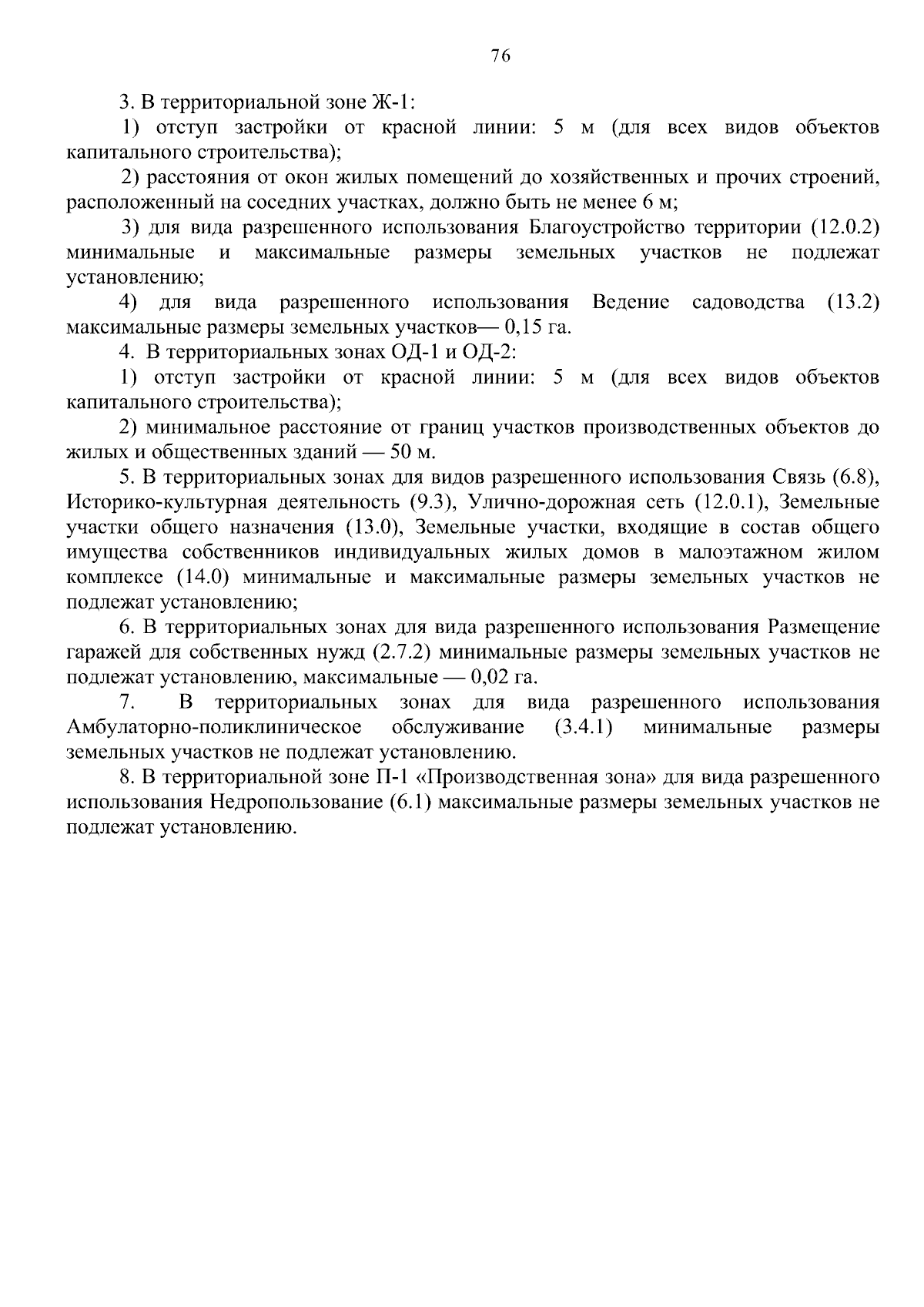 76

3. В территориальной зоне Ж-1:

1) отступ застройки от красной линии: 5 м (для всех видов объектов капитального строительства);

2) расстояния от окон жилых помещений до хозяйственных и прочих строений, расположенный на соседних участках, должно быть не менее 6 м;

3) для вида разрешенного использования Благоустройство территории (12.0.2) минимальные и максимальные размеры земельных участков не подлежат установлению;

4) для вида разрешенного использования Ведение садоводства (13.2) максимальные размеры земельных участков— 0,15 га.

4. В территориальных зонах ОД-1 и ОД-2:

1) отступ застройки от красной линии: 5 м (для всех видов объектов капитального строительства);

2) минимальное расстояние от границ участков производственных объектов до жилых и общественных зданий — 50 м.

5. В территориальных зонах для видов разрешенного использования Связь (6.8), Историко-культурная деятельность (9.3), Улично-дорожная сеть (12.0.1), Земельные участки общего назначения (13.0), Земельные участки, входящие в состав общего имущества собственников индивидуальных жилых домов в малоэтажном жилом комплексе (14.0) минимальные и максимальные размеры земельных участков не подлежат установлению;

6. В территориальных зонах для вида разрешенного использования Размещение гаражей для собственных нужд (2.7.2) минимальные размеры земельных участков не подлежат установлению, максимальные — 0,02 га.

7. В территориальных зонах для вида разрешенного использования Амбулаторно-поликлиническое обслуживание (3.4.1) минимальные размеры земельных участков не подлежат установлению.

8. В территориальной зоне П-1 «Производственная зона» для вида разрешенного использования Недропользование (6.1) максимальные размеры земельных участков не подлежат установлению.